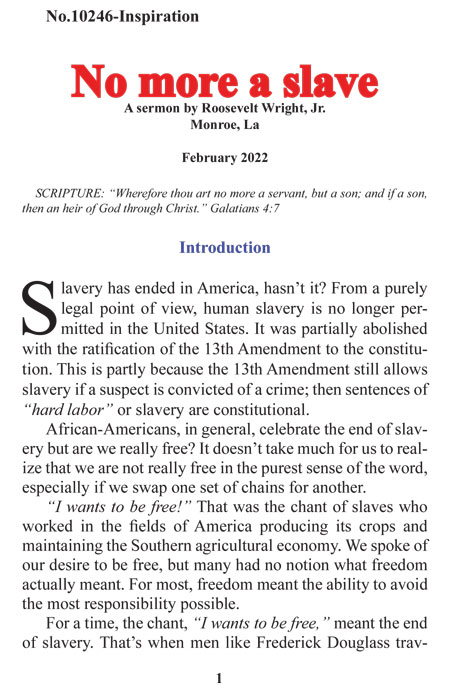 No.10246-Inspiration

No more a slave

A sermon by Roosevelt Wright, Jr.
Monroe, La

February 2022

SCRIPTURE: "Wherefore thou art no more a servant, but a son; and if a son, then an heir of God through Christ." Galatians 4:7

Introduction

Slavery has ended in America, hasn't it? From a purely legal point of view, human slavery is no longer permitted in the United States. It was partially abolished with the ratification of the 13th Amendment to the constitution. This is partly because the 13th Amendment still allows slavery if a suspect is convicted of a crime; then sentences of "hard labor" or slavery are constitutional.

African-Americans, in general, celebrate the end of slavery but are we really free? It doesn't take much for us to realize that we are not really free in the purest sense of the word, especially if we swap one set of chains for another.

"I wants to be free!" That was the chant of slaves who worked in the fields of America producing its crops and maintaining the Southern agricultural economy. We spoke of our desire to be free, but many had no notion what freedom actually meant. For most, freedom meant the ability to avoid the most responsibility possible.

For a time, the chant, "I wants to be free," meant the end of slavery. That's when men like Frederick Douglass trav-

1